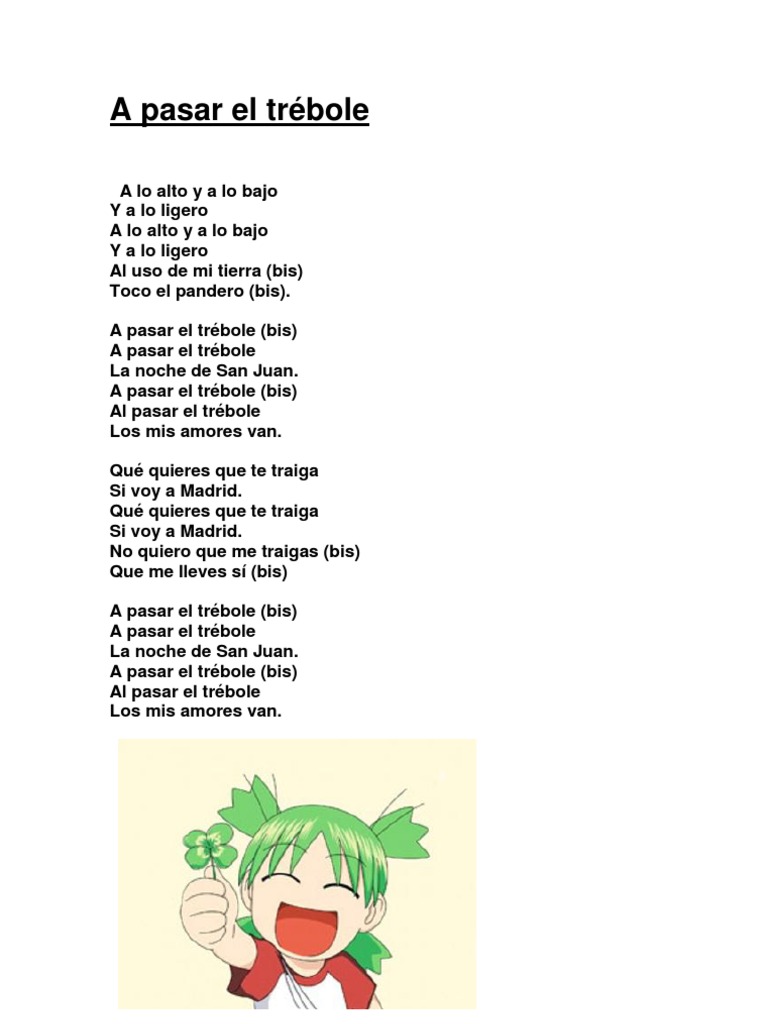 A pasar el trébole

A lo alto y a lo bajo
Y a lo ligero
A lo alto y a lo bajo
Y a lo ligero
Al uso de mi tierra (bis)
Toco el pandero (bis).

A pasar el trébole (bis)
A pasar el trébole
La noche de San Juan.
A pasar el trébole (bis)
Al pasar el trébole
Los mis amores van.

Qué quieres que te traiga
Si voy a Madrid.
Qué quieres que te traiga
Si voy a Madrid.
No quiero que me traigas (bis)
Que me lleves sí (bis)

A pasar el trébole (bis)
A pasar el trébole
La noche de San Juan.
A pasar el trébole (bis)
Al pasar el trébole
Los mis amores van.